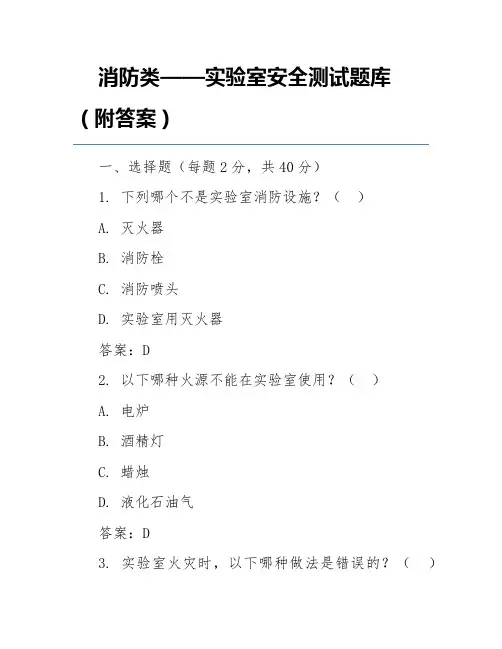 消防类——实验室安全测试题库（附答案）

一、选择题（每题 2 分，共 40 分）

1. 下列哪个不是实验室消防设施？（ ）

A. 灭火器

B. 消防栓

C. 消防喷头

D. 实验室用灭火器

答案：D

2. 以下哪种火源不能在实验室使用？（ ）

A. 电炉

B. 酒精灯

C. 蜡烛

D. 液化石油气

答案：D

3. 实验室火灾时，以下哪种做法是错误的？（ ）